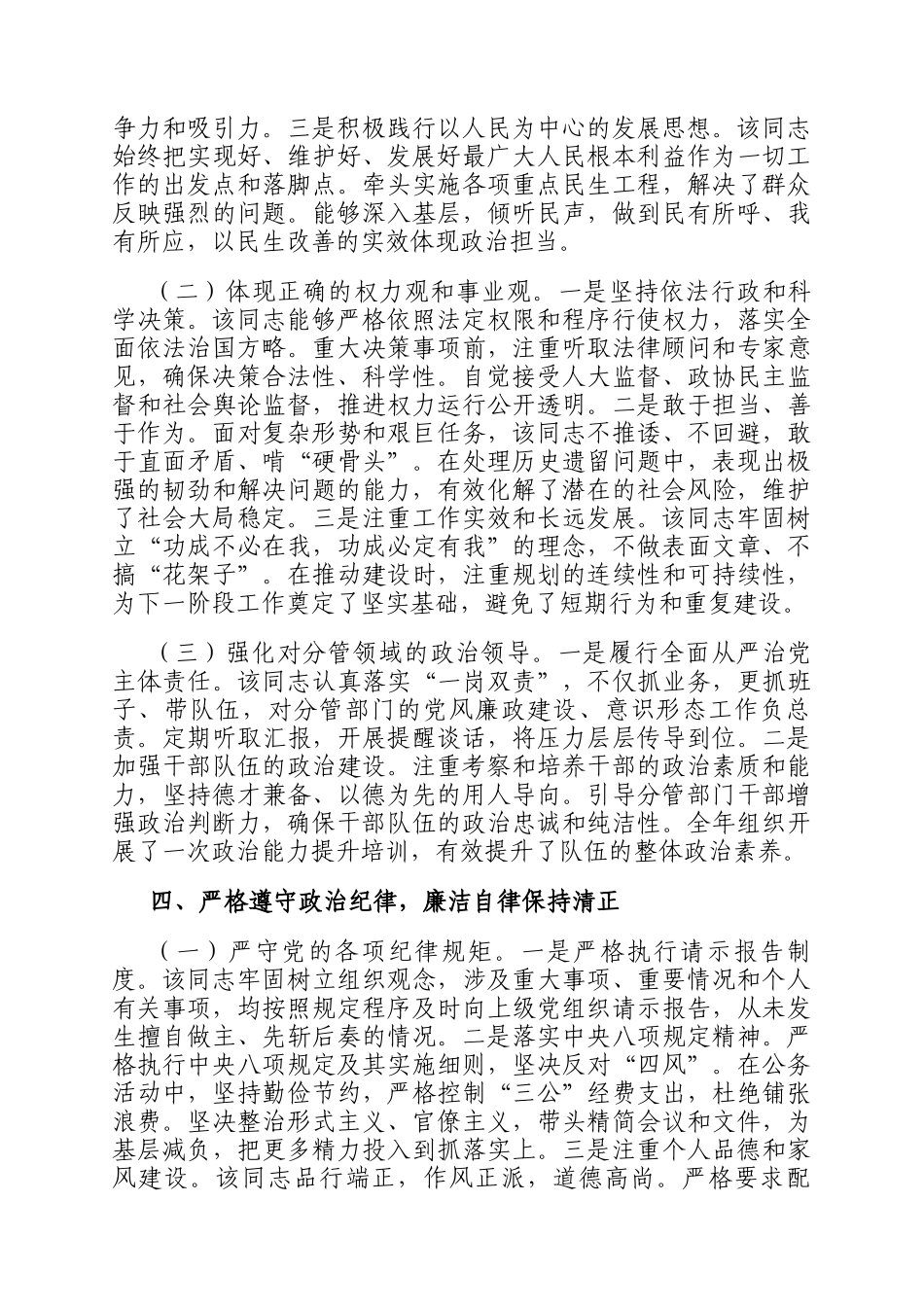 争力和吸引力。三是积极践行以人民为中心的发展思想。该同志始终把实现好、维护好、发展好最广大人民根本利益作为一切工作的出发点和落脚点。牵头实施各项重点民生工程，解决了群众反映强烈的问题。能够深入基层，倾听民声，做到民有所呼、我有所应，以民生改善的实效体现政治担当。

（二）体现正确的权力观和事业观。一是坚持依法行政和科学决策。该同志能够严格依照法定权限和程序行使权力，落实全面依法治国方略。重大决策事项前，注重听取法律顾问和专家意见，确保决策合法性、科学性。自觉接受人大监督、政协民主监督和社会舆论监督，推进权力运行公开透明。二是敢于担当、善于作为。面对复杂形势和艰巨任务，该同志不推诿、不回避，敢于直面矛盾、啃“硬骨头”。在处理历史遗留问题中，表现出极强的韧劲和解决问题的能力，有效化解了潜在的社会风险，维护了社会大局稳定。三是注重工作实效和长远发展。该同志牢固树立“功成不必在我，功成必定有我”的理念，不做表面文章、不搞“花架子”。在推动建设时，注重规划的连续性和可持续性，为下一阶段工作奠定了坚实基础，避免了短期行为和重复建设。

（三）强化对分管领域的政治领导。一是履行全面从严治党主体责任。该同志认真落实“一岗双责”，不仅抓业务，更抓班子、带队伍，对分管部门的党风廉政建设、意识形态工作负总责。定期听取汇报，开展提醒谈话，将压力层层传导到位。二是加强干部队伍的政治建设。注重考察和培养干部的政治素质和能力，坚持德才兼备、以德为先的用人导向。引导分管部门干部增强政治判断力，确保干部队伍的政治忠诚和纯洁性。全年组织开展了一次政治能力提升培训，有效提升了队伍的整体政治素养。

四、严格遵守政治纪律，廉洁自律保持清正

（一）严守党的各项纪律规矩。一是严格执行请示报告制度。该同志牢固树立组织观念，涉及重大事项、重要情况和个人有关事项，均按照规定程序及时向上级党组织请示报告，从未发生擅自做主、先斩后奏的情况。二是落实中央八项规定精神。严格执行中央八项规定及其实施细则，坚决反对“四风”。在公务活动中，坚持勤俭节约，严格控制“三公”经费支出，杜绝铺张浪费。坚决整治形式主义、官僚主义，带头精简会议和文件，为基层减负，把更多精力投入到抓落实上。三是注重个人品德和家风建设。该同志品行端正，作风正派，道德高尚。严格要求配